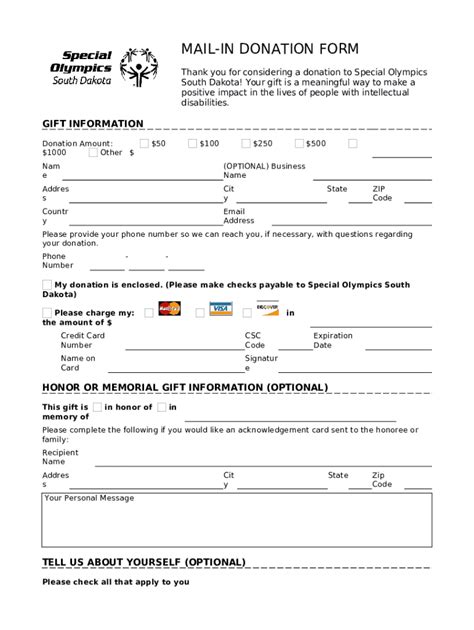 Special Olympics South Dakota

MAIL-IN DONATION FORM

Thank you for considering a donation to Special Olympics South Dakota! Your gift is a meaningful way to make a positive impact in the lives of people with intellectual disabilities.

GIFT INFORMATION

Donation Amount: $50 $100 $250 $500 $1000 Other $

Name (OPTIONAL) Business Name

Address City State ZIP Code

Country Email Address

Please provide your phone number so we can reach you, if necessary, with questions regarding your donation.

Phone Number - -

My donation is enclosed. (Please make checks payable to Special Olympics South Dakota)

Please charge my: MasterCard VISA DISCOVER in the amount of $

Credit Card Number CSC Code Expiration Date

Name on Card Signature

HONOR OR MEMORIAL GIFT INFORMATION (OPTIONAL)

This gift is in honor of in memory of

Please complete the following if you would like an acknowledgement card sent to the honoree or family:

Recipient Name

Address City State Zip Code

Your Personal Message

TELL US ABOUT YOURSELF (OPTIONAL)

Please check all that apply to you